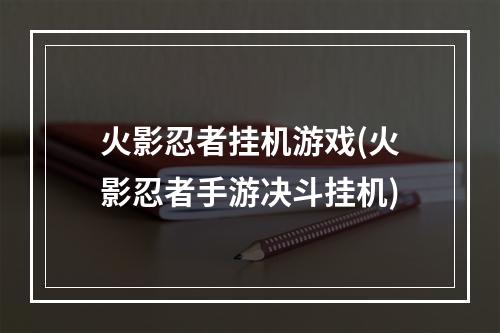 火影忍者挂机游戏(火影忍者手游决斗挂机)